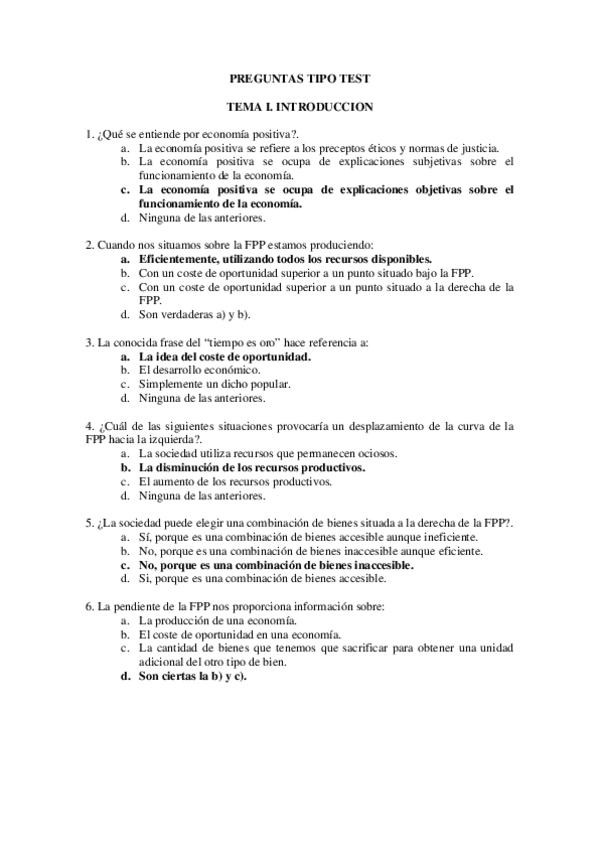 PREGUNTAS TIPO TEST

TEMA I. INTRODUCCION

1. ¿Qué se entiende por economía positiva?.
a. La economía positiva se refiere a los preceptos éticos y normas de justicia.
b. La economía positiva se ocupa de explicaciones subjetivas sobre el funcionamiento de la economía.
c. La economía positiva se ocupa de explicaciones objetivas sobre el funcionamiento de la economía.
d. Ninguna de las anteriores.

2. Cuando nos situamos sobre la FPP estamos produciendo:
a. Eficientemente, utilizando todos los recursos disponibles.
b. Con un coste de oportunidad superior a un punto situado bajo la FPP.
c. Con un coste de oportunidad superior a un punto situado a la derecha de la FPP.
d. Son verdaderas a) y b).

3. La conocida frase del "tiempo es oro" hace referencia a:
a. La idea del coste de oportunidad.
b. El desarrollo económico.
c. Simplemente un dicho popular.
d. Ninguna de las anteriores.

4. ¿Cuál de las siguientes situaciones provocaría un desplazamiento de la curva de la FPP hacia la izquierda?.
a. La sociedad utiliza recursos que permanecen ociosos.
b. La disminución de los recursos productivos.
c. El aumento de los recursos productivos.
d. Ninguna de las anteriores.

5. ¿La sociedad puede elegir una combinación de bienes situada a la derecha de la FPP?.
a. Sí, porque es una combinación de bienes accesible aunque ineficiente.
b. No, porque es una combinación de bienes inaccesible aunque eficiente.
c. No, porque es una combinación de bienes inaccesible.
d. Si, porque es una combinación de bienes accesible.

6. La pendiente de la FPP nos proporciona información sobre:
a. La producción de una economía.
b. El coste de oportunidad en una economía.
c. La cantidad de bienes que tenemos que sacrificar para obtener una unidad adicional del otro tipo de bien.
d. Son ciertas la b) y c).